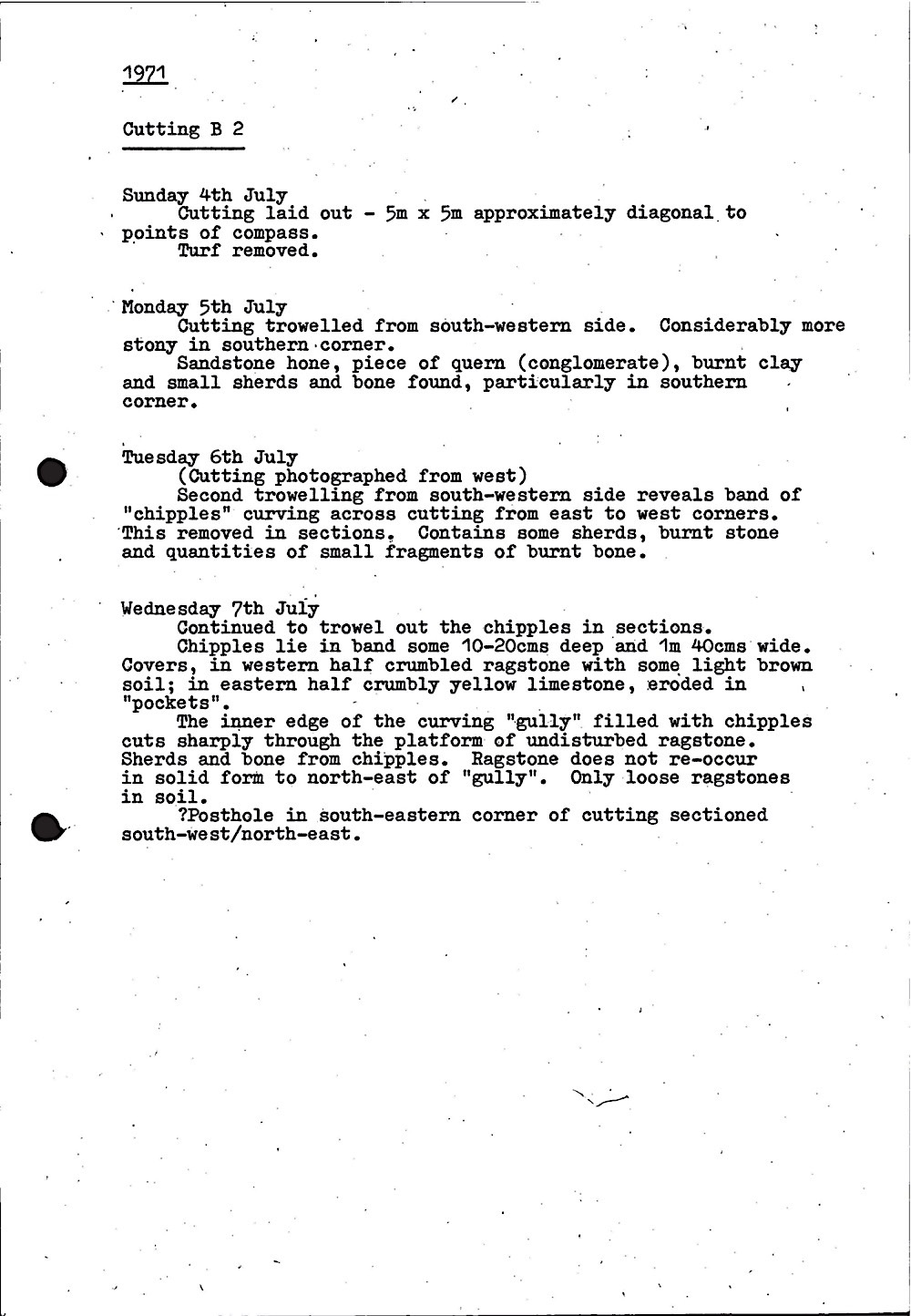 1971

Cutting B 2

Sunday 4th July
Cutting laid out - 5m x 5m approximately diagonal to points of compass.
Turf removed.

Monday 5th July
Cutting trowelled from south-western side. Considerably more stony in southern corner.
Sandstone hone, piece of quern (conglomerate), burnt clay and small sherds and bone found, particularly in southern corner.

Tuesday 6th July
(Cutting photographed from west)
Second trowelling from south-western side reveals band of "chipples" curving across cutting from east to west corners. This removed in sections. Contains some sherds, burnt stone and quantities of small fragments of burnt bone.

Wednesday 7th July
Continued to trowel out the chipples in sections.
Chipples lie in band some 10-20cms deep and 1m 40cms wide. Covers, in western half crumbled ragstone with some light brown soil; in eastern half crumbly yellow limestone, eroded in "pockets".
The inner edge of the curving "gully" filled with chipples cuts sharply through the platform of undisturbed ragstone. Sherds and bone from chipples. Ragstone does not re-occur in solid form to north-east of "gully". Only loose ragstones in soil.
?Posthole in south-eastern corner of cutting sectioned south-west/north-east.